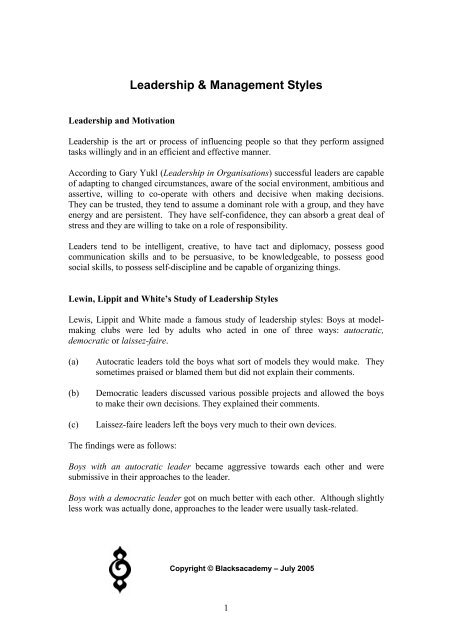 Leadership & Management Styles

Leadership and Motivation

Leadership is the art or process of influencing people so that they perform assigned tasks willingly and in an efficient and effective manner.

According to Gary Yukl (Leadership in Organisations) successful leaders are capable of adapting to changed circumstances, aware of the social environment, ambitious and assertive, willing to co-operate with others and decisive when making decisions. They can be trusted, they tend to assume a dominant role with a group, and they have energy and are persistent. They have self-confidence, they can absorb a great deal of stress and they are willing to take on a role of responsibility.

Leaders tend to be intelligent, creative, to have tact and diplomacy, possess good communication skills and to be persuasive, to be knowledgeable, to possess good social skills, to possess self-discipline and be capable of organizing things.

Lewin, Lippit and White's Study of Leadership Styles

Lewis, Lippit and White made a famous study of leadership styles: Boys at model-making clubs were led by adults who acted in one of three ways: autocratic, democratic or laissez-faire.

(a) Autocratic leaders told the boys what sort of models they would make. They sometimes praised or blamed them but did not explain their comments.

(b) Democratic leaders discussed various possible projects and allowed the boys to make their own decisions. They explained their comments.

(c) Laissez-faire leaders left the boys very much to their own devices.

The findings were as follows:

Boys with an autocratic leader became aggressive towards each other and were submissive in their approaches to the leader.

Boys with a democratic leader got on much better with each other. Although slightly less work was actually done, approaches to the leader were usually task-related.

Copyright © Blacksacademy – July 2005

1